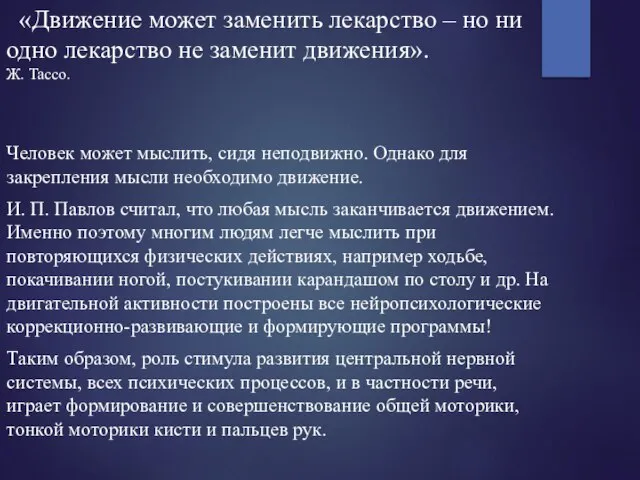 «Движение может заменить лекарство – но ни одно лекарство не заменит движения».
Ж. Тассо.

Человек может мыслить, сидя неподвижно. Однако для закрепления мысли необходимо движение.

И. П. Павлов считал, что любая мысль заканчивается движением. Именно поэтому многим людям легче мыслить при повторяющихся физических действиях, например ходьбе, покачивании ногой, постукивании карандашом по столу и др. На двигательной активности построены все нейропсихологические коррекционно-развивающие и формирующие программы!

Таким образом, роль стимула развития центральной нервной системы, всех психических процессов, и в частности речи, играет формирование и совершенствование общей моторики, тонкой моторики кисти и пальцев рук.